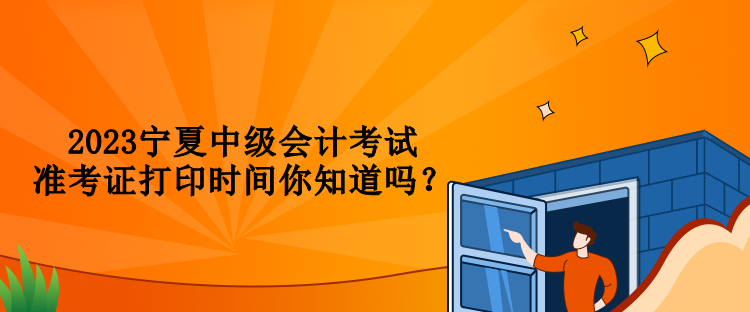 2023宁夏中级会计考试
准考证打印时间你知道吗？